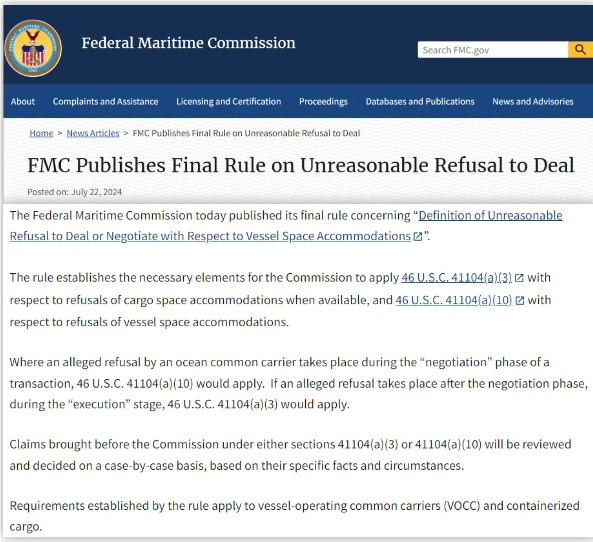 Federal Maritime Commission

Search FMC.gov

About Complaints and Assistance Licensing and Certification Proceedings Databases and Publications News and Advisories

Home > News Articles > FMC Publishes Final Rule on Unreasonable Refusal to Deal

FMC Publishes Final Rule on Unreasonable Refusal to Deal

Posted on: July 22, 2024

The Federal Maritime Commission today published its final rule concerning “Definition of Unreasonable Refusal to Deal or Negotiate with Respect to Vessel Space Accommodations”.

The rule establishes the necessary elements for the Commission to apply 46 U.S.C. 41104(a)(3) with respect to refusals of cargo space accommodations when available, and 46 U.S.C. 41104(a)(10) with respect to refusals of vessel space accommodations.

Where an alleged refusal by an ocean common carrier takes place during the “negotiation” phase of a transaction, 46 U.S.C. 41104(a)(10) would apply. If an alleged refusal takes place after the negotiation phase, during the “execution” stage, 46 U.S.C. 41104(a)(3) would apply.

Claims brought before the Commission under either sections 41104(a)(3) or 41104(a)(10) will be reviewed and decided on a case-by-case basis, based on their specific facts and circumstances.

Requirements established by the rule apply to vessel-operating common carriers (VOCC) and containerized cargo.